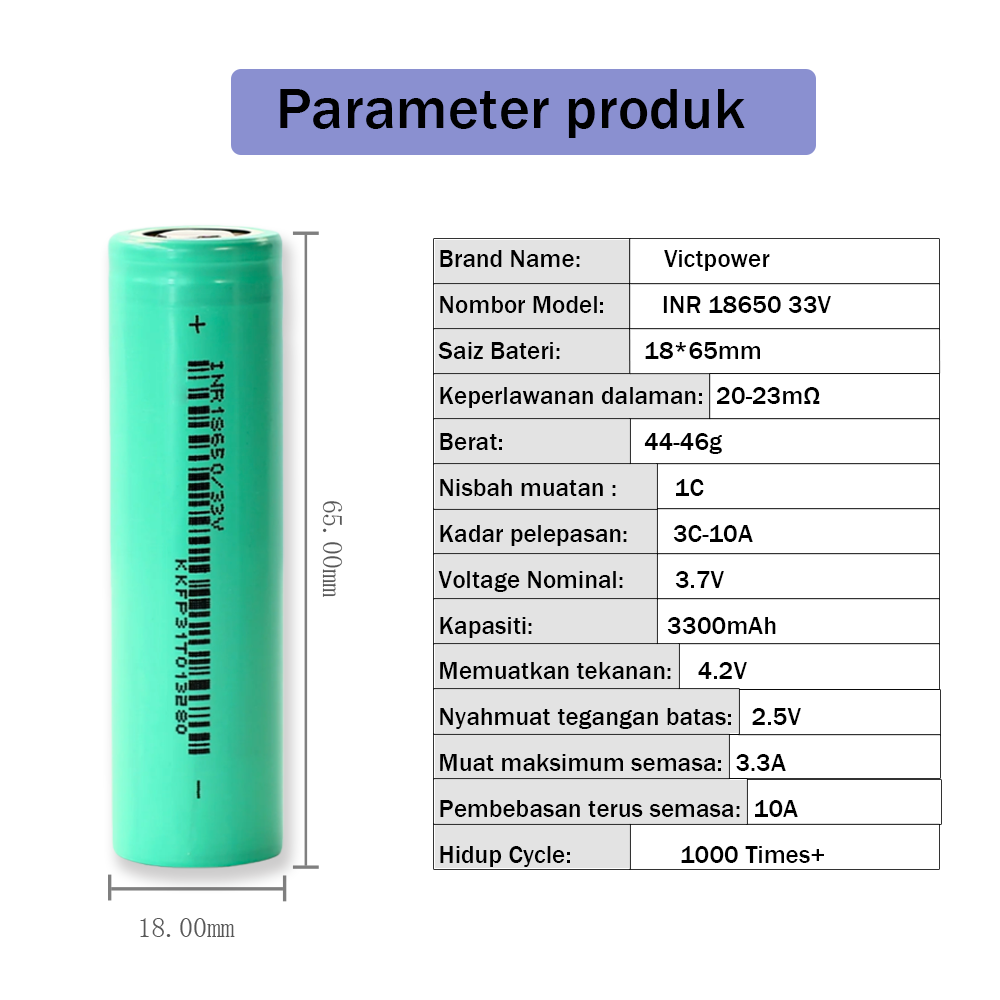 Parameter produk

+

INR18650/33V
KKFP31T013280

-

65.00mm

18.00mm

| Brand Name: | Victpower |
|---|---|
| Nombor Model: | INR 18650 33V |
| Saiz Bateri: | 18*65mm |
| Keperlawanan dalaman: | 20-23mΩ |
| Berat: | 44-46g |
| Nisbah muatan : | 1C |
| Kadar pelepasan: | 3C-10A |
| Voltage Nominal: | 3.7V |
| Kapasiti: | 3300mAh |
| Memuatkan tekanan: | 4.2V |
| Nyahmuat tegangan batas: | 2.5V |
| Muat maksimum semasa: | 3.3A |
| Pembebasan terus semasa: | 10A |
| Hidup Cycle: | 1000 Times+ |